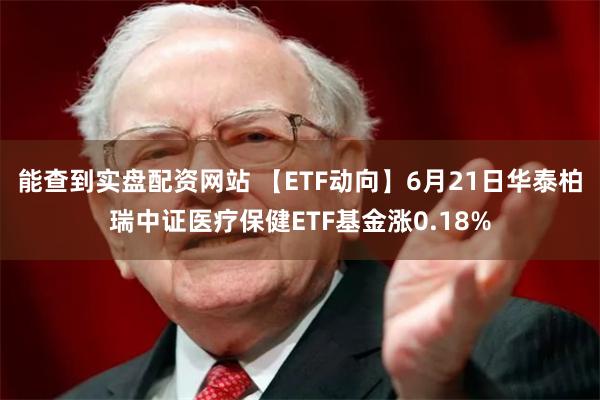 能查到实盘配资网站 【ETF动向】6月21日华泰柏瑞中证医疗保健ETF基金涨0.18%